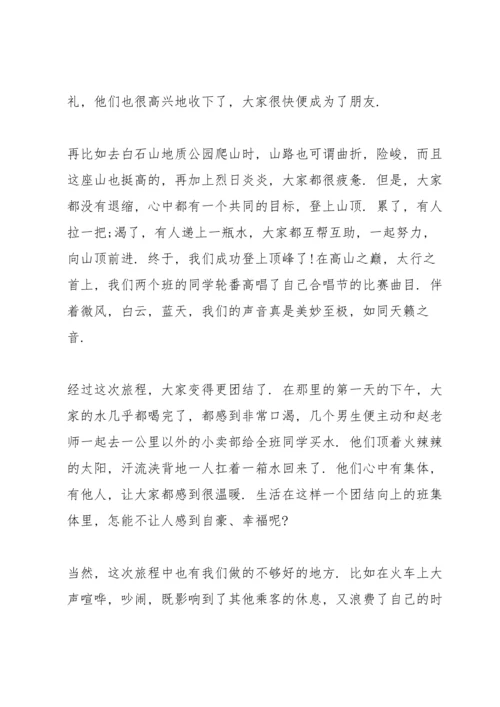 礼，他们也很高兴地收下了，大家很快便成为了朋友.

再比如去白石山地质公园爬山时，山路也可谓曲折，险峻，而且这座山也挺高的，再加上烈日炎炎，大家都很疲惫. 但是，大家都没有退缩，心中都有一个共同的目标，登上山顶. 累了，有人拉一把;渴了，有人递上一瓶水，大家都互帮互助，一起努力，向山顶前进. 终于，我们成功登上顶峰了!在高山之巅，太行之首上，我们两个班的同学轮番高唱了自己合唱节的比赛曲目. 伴着微风，白云，蓝天，我们的声音真是美妙至极，如同天籁之音.

经过这次旅程，大家变得更团结了. 在那里的第一天的下午，大家的水几乎都喝完了，都感到非常口渴，几个男生便主动和赵老师一起去一公里以外的小卖部给全班同学买水. 他们顶着火辣辣的太阳，汗流浃背地一人扛着一箱水回来了. 他们心中有集体，有他人，让大家都感到很温暖. 生活在这样一个团结向上的班集体里，怎能不让人感到自豪、幸福呢?

当然，这次旅程中也有我们做的不够好的地方. 比如在火车上大声喧哗，吵闹，既影响到了其他乘客的休息，又浪费了自己的时